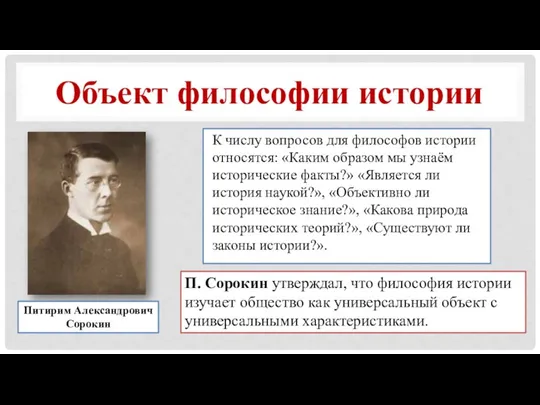 Объект философии истории

К числу вопросов для философов истории относятся: «Каким образом мы узнаём исторические факты?» «Является ли история наукой?», «Объективно ли историческое знание?», «Какова природа исторических теорий?», «Существуют ли законы истории?».

П. Сорокин утверждал, что философия истории изучает общество как универсальный объект с универсальными характеристиками.

Питирим Александрович Сорокин